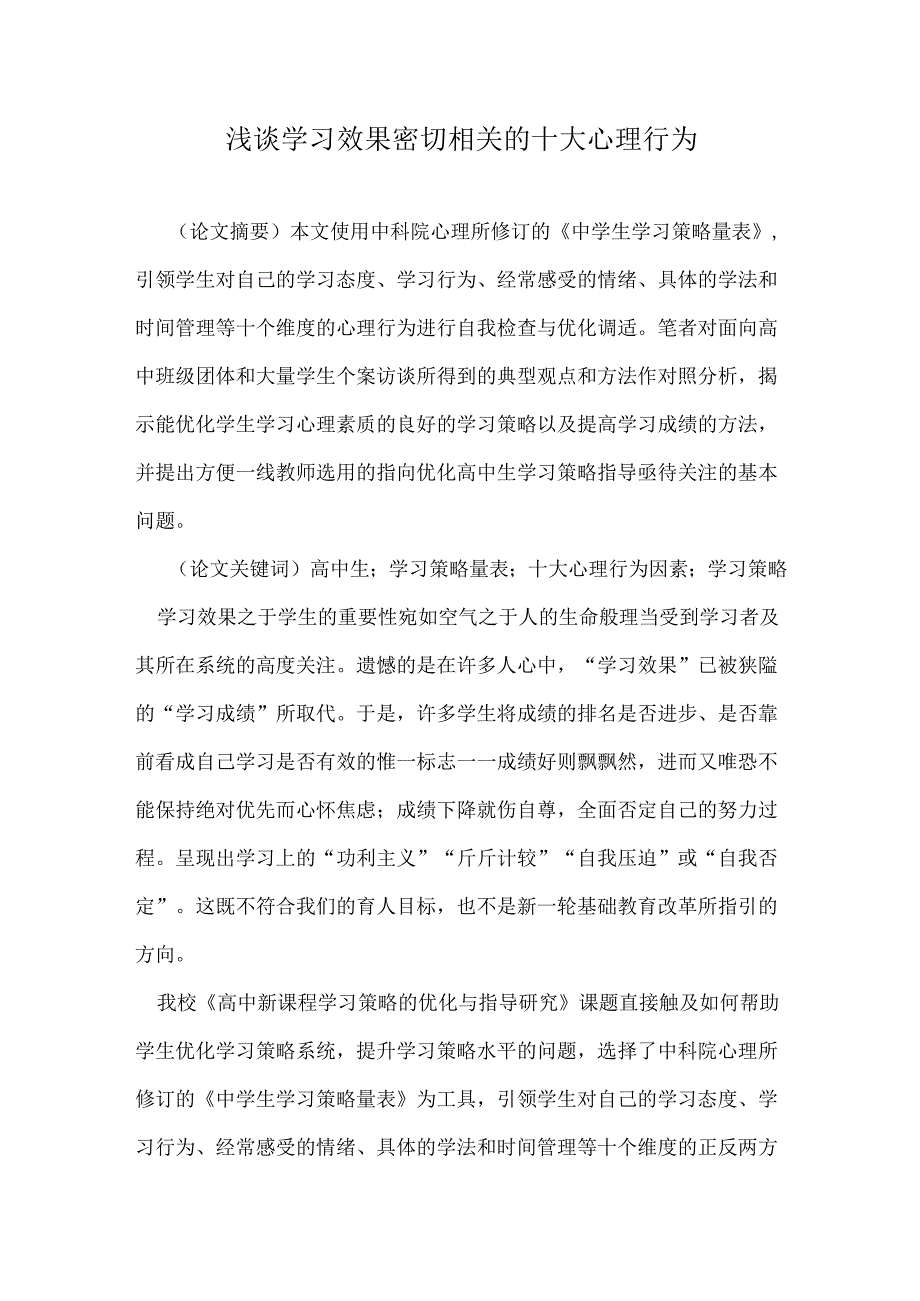 浅谈学习效果密切相关的十大心理行为

（论文摘要）本文使用中科院心理所修订的《中学生学习策略量表》，引领学生对自己的学习态度、学习行为、经常感受的情绪、具体的学法和时间管理等十个维度的心理行为进行自我检查与优化调适。笔者对面向高中班级团体和大量学生个案访谈所得到的典型观点和方法作对照分析，揭示能优化学生学习心理素质的良好的学习策略以及提高学习成绩的方法，并提出方便一线教师选用的指向优化高中生学习策略指导亟待关注的基本问题。

（论文关键词）高中生；学习策略量表；十大心理行为因素；学习策略

学习效果之于学生的重要性宛如空气之于人的生命般理当受到学习者及其所在系统的高度关注。遗憾的是在许多人心中，“学习效果”已被狭隘的“学习成绩”所取代。于是，许多学生将成绩的排名是否进步、是否靠前看成自己学习是否有效的惟一标志一一成绩好则飘飘然，进而又唯恐不能保持绝对优先而心怀焦虑；成绩下降就伤自尊，全面否定自己的努力过程。呈现出学习上的“功利主义”“斤斤计较”“自我压迫”或“自我否定”。这既不符合我们的育人目标，也不是新一轮基础教育改革所指引的方向。

我校《高中新课程学习策略的优化与指导研究》课题直接触及如何帮助学生优化学习策略系统，提升学习策略水平的问题，选择了中科院心理所修订的《中学生学习策略量表》为工具，引领学生对自己的学习态度、学习行为、经常感受的情绪、具体的学法和时间管理等十个维度的正反两方